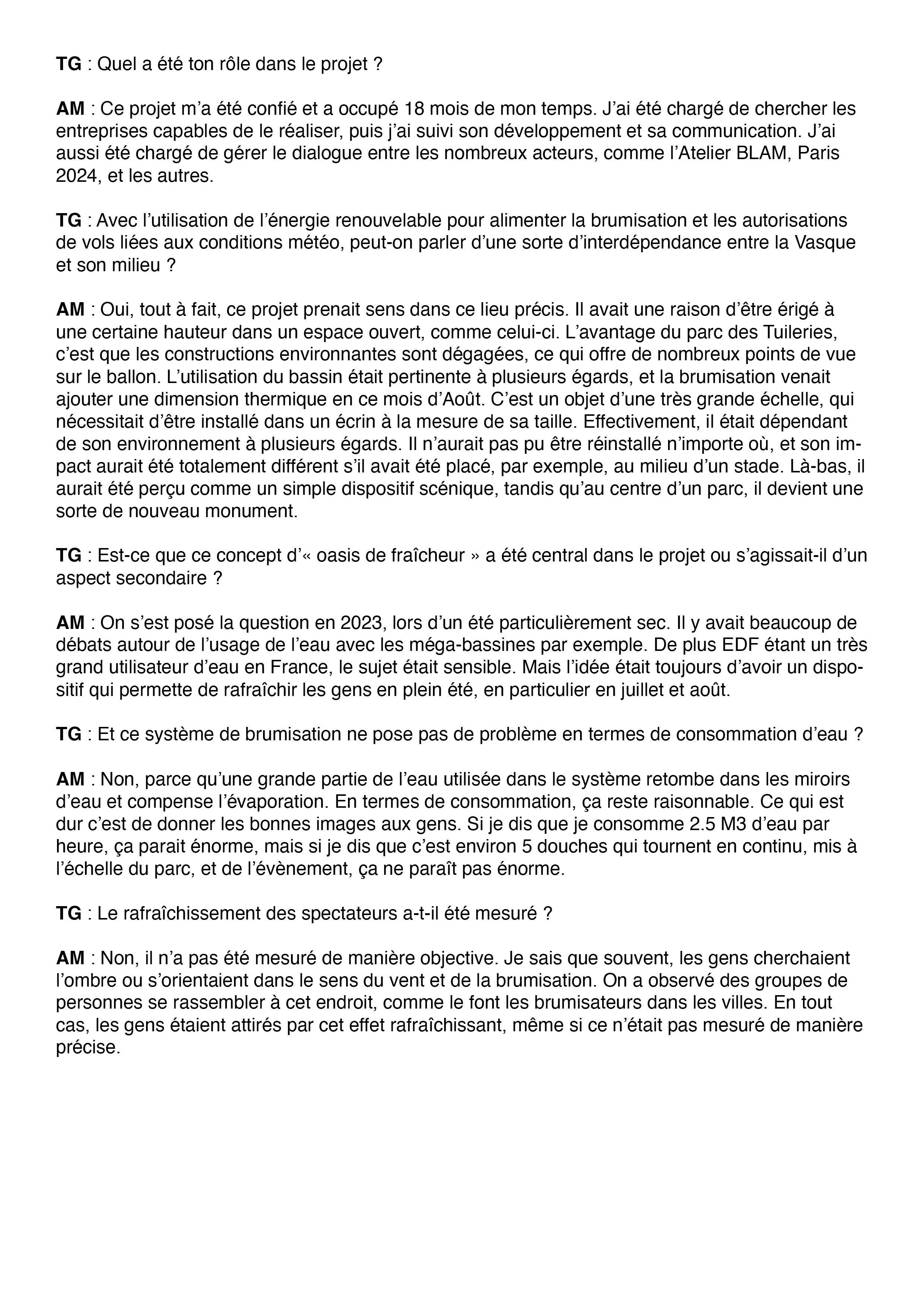 TG : Quel a été ton rôle dans le projet ?

AM : Ce projet m'a été confié et a occupé 18 mois de mon temps. J'ai été chargé de chercher les entreprises capables de le réaliser, puis j'ai suivi son développement et sa communication. J'ai aussi été chargé de gérer le dialogue entre les nombreux acteurs, comme l'Atelier BLAM, Paris 2024, et les autres.

TG : Avec l'utilisation de l'énergie renouvelable pour alimenter la brumisation et les autorisations de vols liées aux conditions météo, peut-on parler d'une sorte d'interdépendance entre la Vasque et son milieu ?

AM : Oui, tout à fait, ce projet prenait sens dans ce lieu précis. Il avait une raison d'être érigé à une certaine hauteur dans un espace ouvert, comme celui-ci. L'avantage du parc des Tuileries, c'est que les constructions environnantes sont dégagées, ce qui offre de nombreux points de vue sur le ballon. L'utilisation du bassin était pertinente à plusieurs égards, et la brumisation venait ajouter une dimension thermique en ce mois d'Août. C'est un objet d'une très grande échelle, qui nécessitait d'être installé dans un écrin à la mesure de sa taille. Effectivement, il était dépendant de son environnement à plusieurs égards. Il n'aurait pas pu être réinstallé n'importe où, et son impact aurait été totalement différent s'il avait été placé, par exemple, au milieu d'un stade. Là-bas, il aurait été perçu comme un simple dispositif scénique, tandis qu'au centre d'un parc, il devient une sorte de nouveau monument.

TG : Est-ce que ce concept d'« oasis de fraîcheur » a été central dans le projet ou s'agissait-il d'un aspect secondaire ?

AM : On s'est posé la question en 2023, lors d'un été particulièrement sec. Il y avait beaucoup de débats autour de l'usage de l'eau avec les méga-bassines par exemple. De plus EDF étant un très grand utilisateur d'eau en France, le sujet était sensible. Mais l'idée était toujours d'avoir un dispositif qui permette de rafraîchir les gens en plein été, en particulier en juillet et août.

TG : Et ce système de brumisation ne pose pas de problème en termes de consommation d'eau ?

AM : Non, parce qu'une grande partie de l'eau utilisée dans le système retombe dans les miroirs d'eau et compense l'évaporation. En termes de consommation, ça reste raisonnable. Ce qui est dur c'est de donner les bonnes images aux gens. Si je dis que je consomme 2.5 M3 d'eau par heure, ça parait énorme, mais si je dis que c'est environ 5 douches qui tournent en continu, mis à l'échelle du parc, et de l'évènement, ça ne paraît pas énorme.

TG : Le rafraîchissement des spectateurs a-t-il été mesuré ?

AM : Non, il n'a pas été mesuré de manière objective. Je sais que souvent, les gens cherchaient l'ombre ou s'orientaient dans le sens du vent et de la brumisation. On a observé des groupes de personnes se rassembler à cet endroit, comme le font les brumisateurs dans les villes. En tout cas, les gens étaient attirés par cet effet rafraîchissant, même si ce n'était pas mesuré de manière précise.